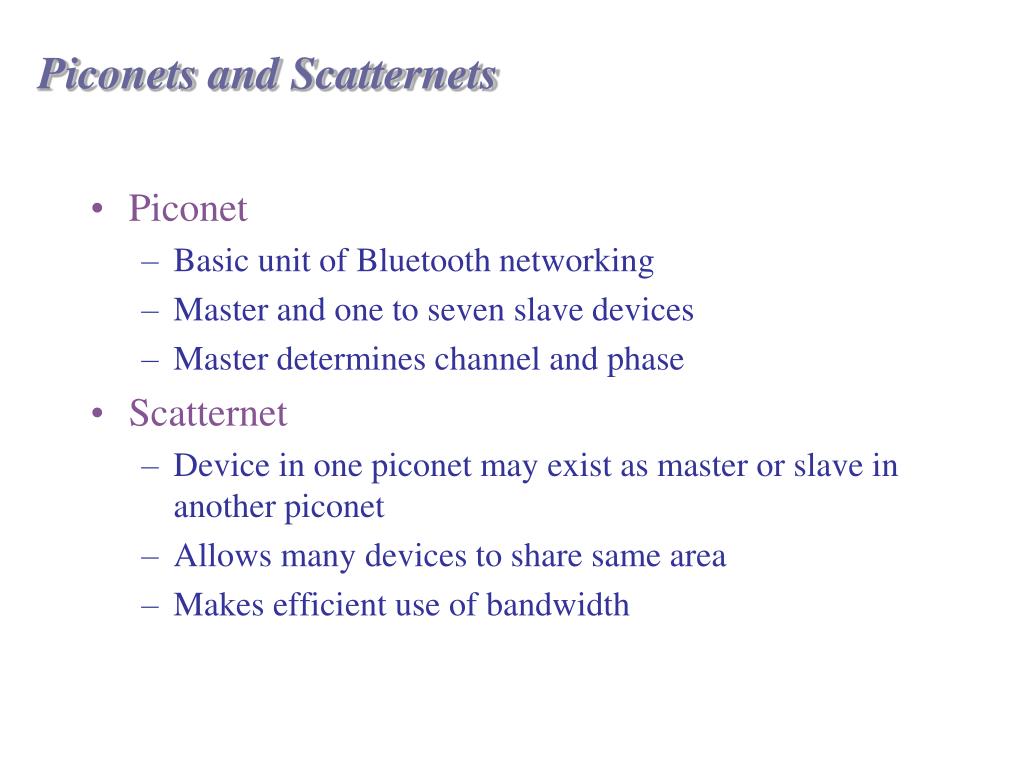 Piconets and Scatternets

• Piconet
– Basic unit of Bluetooth networking
– Master and one to seven slave devices
– Master determines channel and phase
• Scatternet
– Device in one piconet may exist as master or slave in another piconet
– Allows many devices to share same area
– Makes efficient use of bandwidth